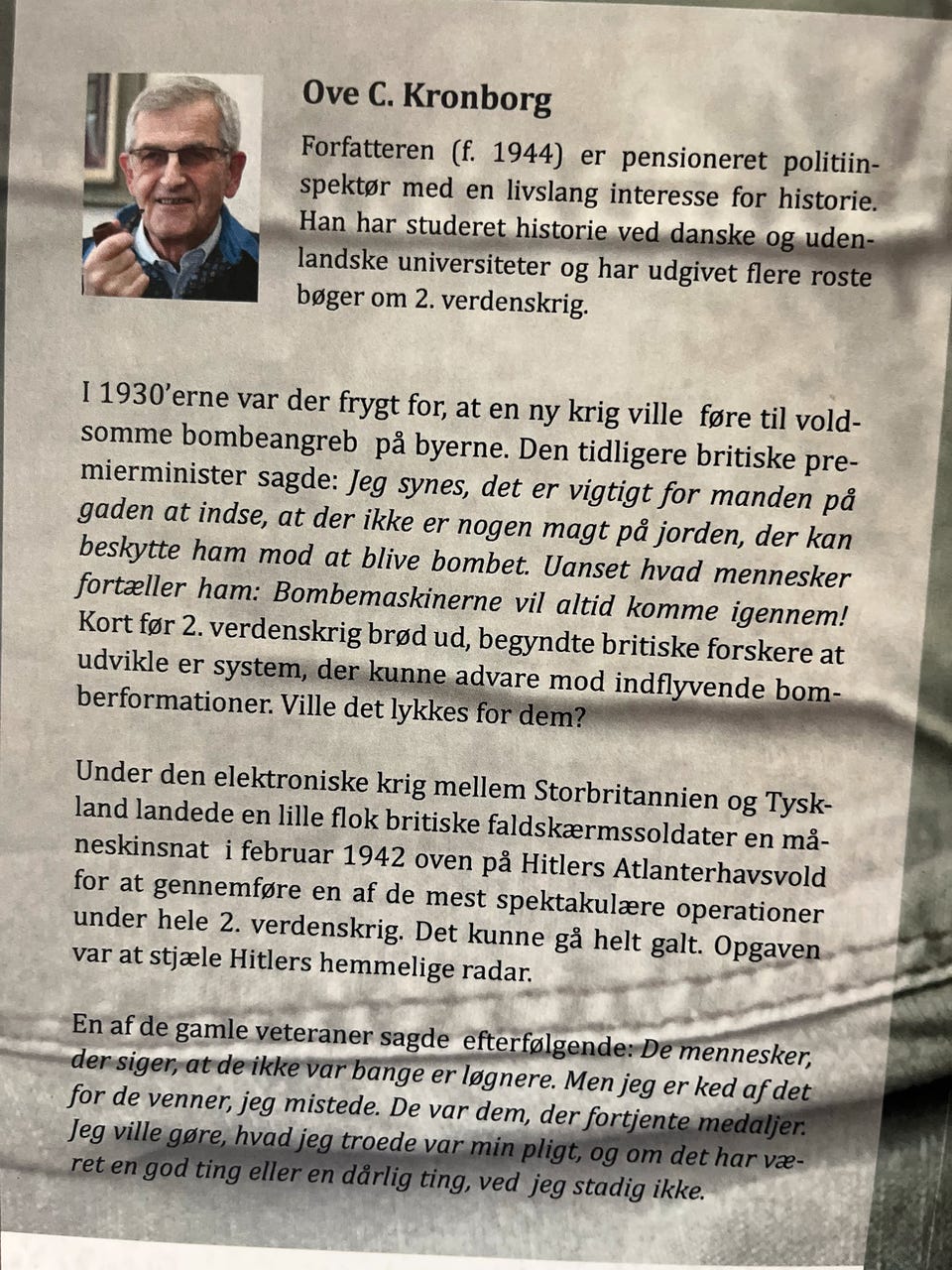 Ove C. Kronborg

Forfatteren (f. 1944) er pensioneret politiinspektør med en livslang interesse for historie. Han har studeret historie ved danske og udenlandske universiteter og har udgivet flere roste bøger om 2. verdenskrig.

I 1930'erne var der frygt for, at en ny krig ville føre til voldsomme bombeangreb på byerne. Den tidligere britiske premierminister sagde: Jeg synes, det er vigtigt for manden på gaden at indse, at der ikke er nogen magt på jorden, der kan beskytte ham mod at blive bombet. Uanset hvad mennesker fortæller ham: Bombemaskinerne vil altid komme igennem! Kort før 2. verdenskrig brød ud, begyndte britiske forskere at udvikle er system, der kunne advare mod indflyvende bomberformationer. Ville det lykkes for dem?

Under den elektroniske krig mellem Storbritannien og Tyskland landede en lille flok britiske faldskærmssoldater en måneskinsnat i februar 1942 oven på Hitlers Atlanterhavsvold for at gennemføre en af de mest spektakulære operationer under hele 2. verdenskrig. Det kunne gå helt galt. Opgaven var at stjæle Hitlers hemmelige radar.

En af de gamle veteraner sagde efterfølgende: De mennesker, der siger, at de ikke var bange er løgnere. Men jeg er ked af det for de venner, jeg mistede. De var dem, der fortjente medaljer. Jeg ville gøre, hvad jeg troede var min pligt, og om det har været en god ting eller en dårlig ting, ved jeg stadig ikke.